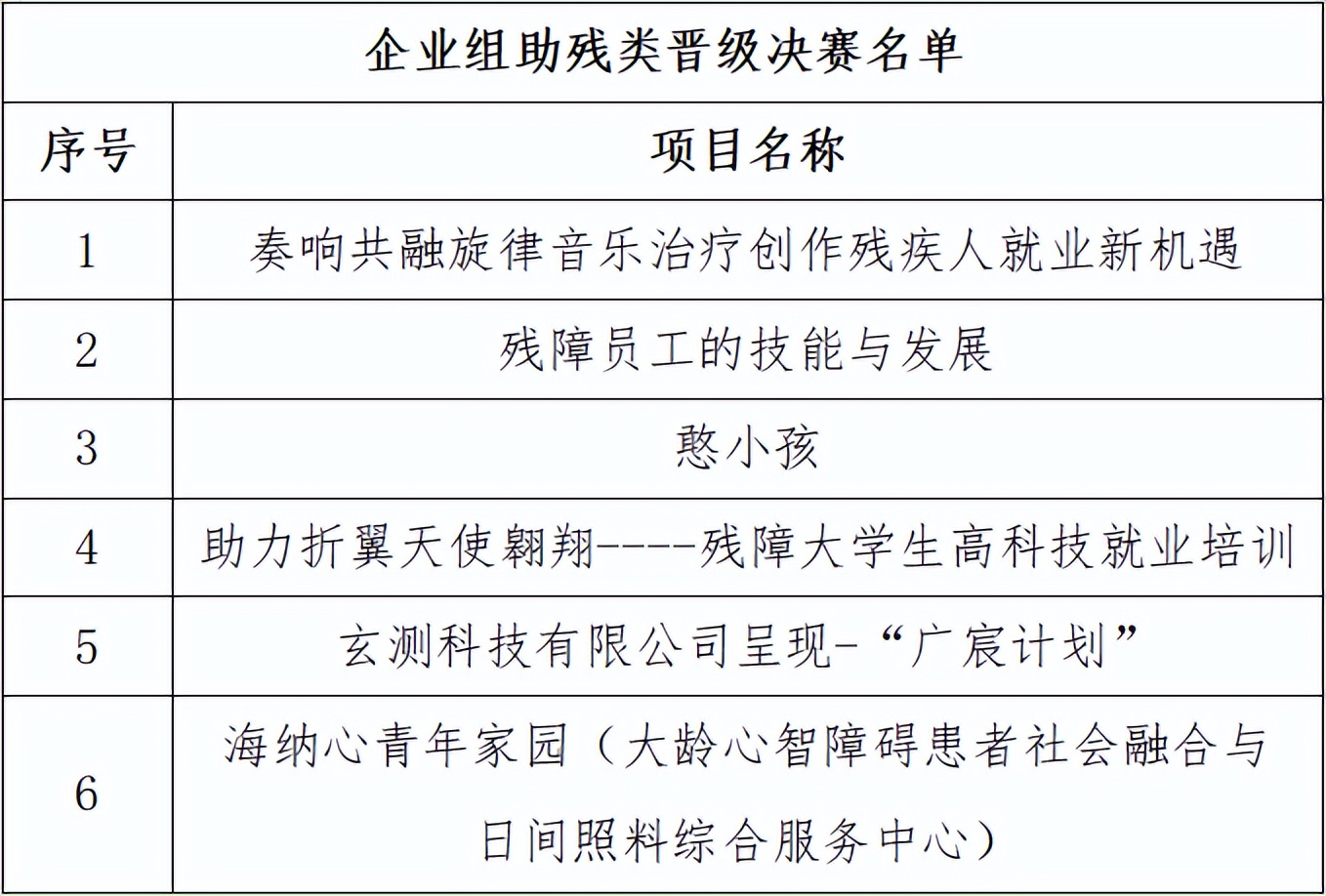 企业组助残类晋级决赛名单

| 序号 | 项目名称 |
|---|---|
| 1 | 奏响共融旋律音乐治疗创作残疾人就业新机遇 |
| 2 | 残障员工的技能与发展 |
| 3 | 憨小孩 |
| 4 | 助力折翼天使翱翔----残障大学生高科技就业培训 |
| 5 | 玄测科技有限公司呈现-“广宸计划” |
| 6 | 海纳心青年家园（大龄心智障碍患者社会融合与日间照料综合服务中心） |